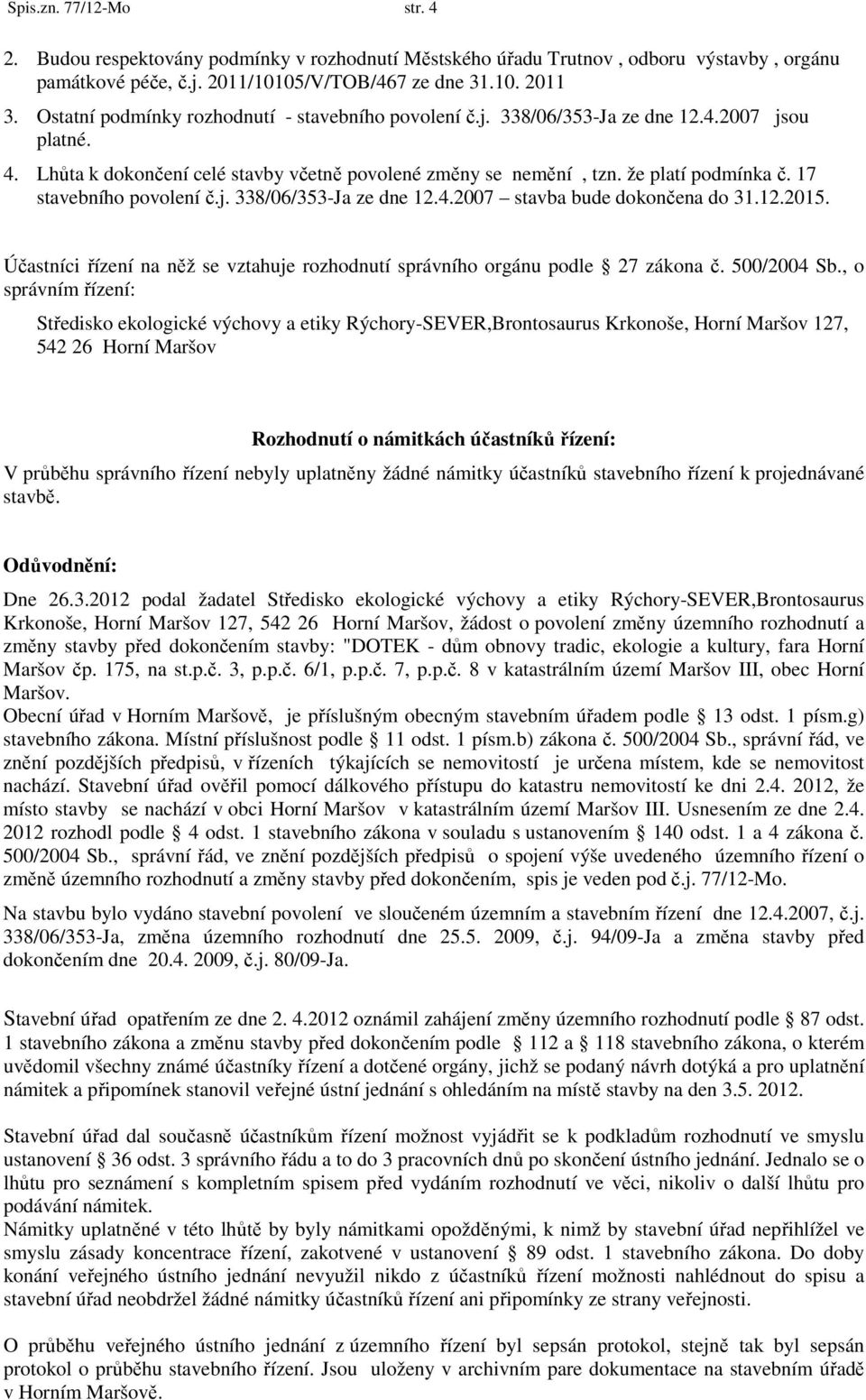 Spis.zn. 77/12-Mo str. 4

2. Budou respektovány podmínky v rozhodnutí Městského úřadu Trutnov , odboru výstavby , orgánu památkové péče, č.j. 2011/10105/V/TOB/467 ze dne 31.10. 2011
3. Ostatní podmínky rozhodnutí - stavebního povolení č.j. 338/06/353-Ja ze dne 12.4.2007 jsou platné.
4. Lhůta k dokončení celé stavby včetně povolené změny se nemění , tzn. že platí podmínka č. 17 stavebního povolení č.j. 338/06/353-Ja ze dne 12.4.2007 – stavba bude dokončena do 31.12.2015.

Účastníci řízení na něž se vztahuje rozhodnutí správního orgánu podle 27 zákona č. 500/2004 Sb., o správním řízení:

Středisko ekologické výchovy a etiky Rýchory-SEVER,Brontosaurus Krkonoše, Horní Maršov 127, 542 26 Horní Maršov

Rozhodnutí o námitkách účastníků řízení:
V průběhu správního řízení nebyly uplatněny žádné námitky účastníků stavebního řízení k projednávané stavbě.

Odůvodnění:
Dne 26.3.2012 podal žadatel Středisko ekologické výchovy a etiky Rýchory-SEVER,Brontosaurus Krkonoše, Horní Maršov 127, 542 26 Horní Maršov, žádost o povolení změny územního rozhodnutí a změny stavby před dokončením stavby: "DOTEK - dům obnovy tradic, ekologie a kultury, fara Horní Maršov čp. 175, na st.p.č. 3, p.p.č. 6/1, p.p.č. 7, p.p.č. 8 v katastrálním území Maršov III, obec Horní Maršov.
Obecní úřad v Horním Maršově, je příslušným obecným stavebním úřadem podle 13 odst. 1 písm.g) stavebního zákona. Místní příslušnost podle 11 odst. 1 písm.b) zákona č. 500/2004 Sb., správní řád, ve znění pozdějších předpisů, v řízeních týkajících se nemovitostí je určena místem, kde se nemovitost nachází. Stavební úřad ověřil pomocí dálkového přístupu do katastru nemovitostí ke dni 2.4. 2012, že místo stavby se nachází v obci Horní Maršov v katastrálním území Maršov III. Usnesením ze dne 2.4. 2012 rozhodl podle 4 odst. 1 stavebního zákona v souladu s ustanovením 140 odst. 1 a 4 zákona č. 500/2004 Sb., správní řád, ve znění pozdějších předpisů o spojení výše uvedeného územního řízení o změně územního rozhodnutí a změny stavby před dokončením, spis je veden pod č.j. 77/12-Mo.

Na stavbu bylo vydáno stavební povolení ve sloučeném územním a stavebním řízení dne 12.4.2007, č.j. 338/06/353-Ja, změna územního rozhodnutí dne 25.5. 2009, č.j. 94/09-Ja a změna stavby před dokončením dne 20.4. 2009, č.j. 80/09-Ja.

Stavební úřad opatřením ze dne 2. 4.2012 oznámil zahájení změny územního rozhodnutí podle 87 odst. 1 stavebního zákona a změnu stavby před dokončením podle 112 a 118 stavebního zákona, o kterém uvědomil všechny známé účastníky řízení a dotčené orgány, jichž se podaný návrh dotýká a pro uplatnění námitek a připomínek stanovil veřejné ústní jednání s ohledáním na místě stavby na den 3.5. 2012.

Stavební úřad dal současně účastníkům řízení možnost vyjádřit se k podkladům rozhodnutí ve smyslu ustanovení 36 odst. 3 správního řádu a to do 3 pracovních dnů po skončení ústního jednání. Jednalo se o lhůtu pro seznámení s kompletním spisem před vydáním rozhodnutí ve věci, nikoliv o další lhůtu pro podávání námitek.
Námitky uplatněné v této lhůtě by byly námitkami opožděnými, k nimž by stavební úřad nepřihlížel ve smyslu zásady koncentrace řízení, zakotvené v ustanovení 89 odst. 1 stavebního zákona. Do doby konání veřejného ústního jednání nevyužil nikdo z účastníků řízení možnosti nahlédnout do spisu a stavební úřad neobdržel žádné námitky účastníků řízení ani připomínky ze strany veřejnosti.

O průběhu veřejného ústního jednání z územního řízení byl sepsán protokol, stejně tak byl sepsán protokol o průběhu stavebního řízení. Jsou uloženy v archivním pare dokumentace na stavebním úřadě v Horním Maršově.